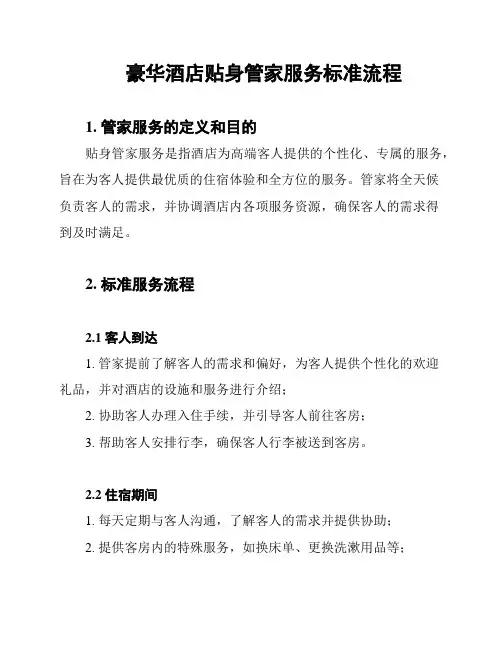 豪华酒店贴身管家服务标准流程

1. 管家服务的定义和目的

贴身管家服务是指酒店为高端客人提供的个性化、专属的服务，旨在为客人提供最优质的住宿体验和全方位的服务。管家将全天候负责客人的需求，并协调酒店内各项服务资源，确保客人的需求得到及时满足。

2. 标准服务流程

2.1 客人到达

1. 管家提前了解客人的需求和偏好，为客人提供个性化的欢迎礼品，并对酒店的设施和服务进行介绍；

2. 协助客人办理入住手续，并引导客人前往客房；

3. 帮助客人安排行李，确保客人行李被送到客房。

2.2 住宿期间

1. 每天定期与客人沟通，了解客人的需求并提供协助；

2. 提供客房内的特殊服务，如换床单、更换洗漱用品等；